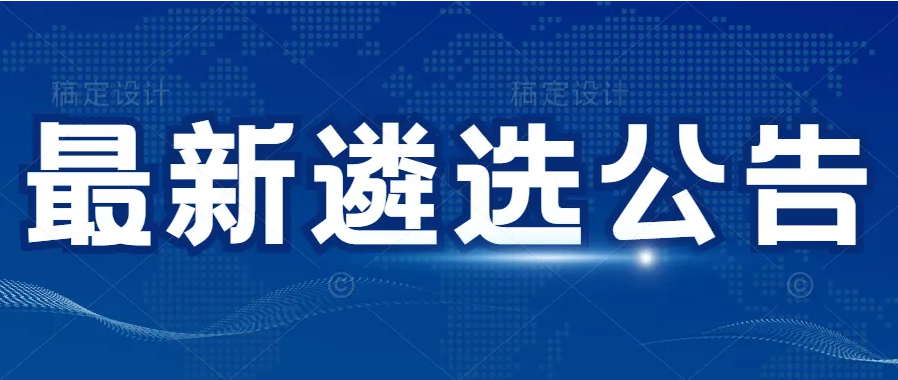 稿定设计 稿定设计

最新遴选公告